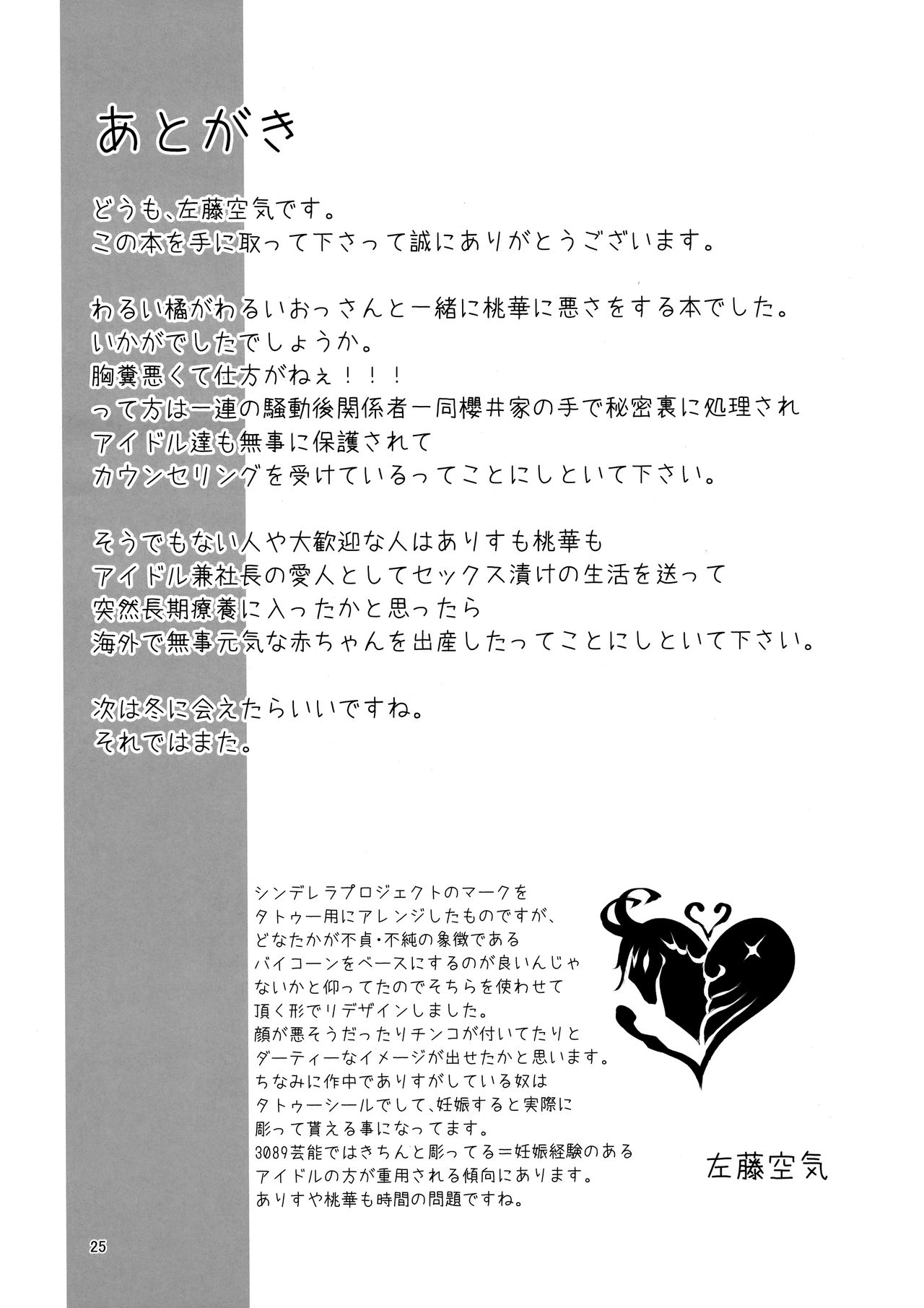 あとがき

どうも、左藤空気です。
この本を手に取って下さって誠にありがとうございます。

わるい橘がわるいおっさんと一緒に桃華に悪さをする本でした。
いかがでしたでしょうか。
胸糞悪くて仕方がねぇ！！！
って方は一連の騒動後関係者一同櫻井家の手で秘密裏に処理され
アイドル達も無事に保護されて
カウンセリングを受けているってことにしといて下さい。

そうでもない人や大歓迎な人はありすも桃華も
アイドル兼社長の愛人としてセックス漬けの生活を送って
突然長期療養に入ったかと思ったら
海外で無事元気な赤ちゃんを出産したってことにしといて下さい。

次は冬に会えたらいいですね。
それではまた。

シンデレラプロジェクトのマークを
タトゥー用にアレンジしたものですが、
どなたかが不貞・不純の象徴である
バイコーンをベースにするのが良いんじゃ
ないかと仰ってたのでそちらを使わせて
頂く形でリデザインしました。
顔が悪そうだったりチンコが付いてたりと
ダーティーなイメージが出せたかと思います。
ちなみに作中でありすがしている奴は
タトゥーシールでして、妊娠すると実際に
彫って貰える事になってます。
3089芸能ではきちんと彫ってる＝妊娠経験のある
アイドルの方が重用される傾向にあります。
ありすや桃華も時間の問題ですね。

左藤空気

25